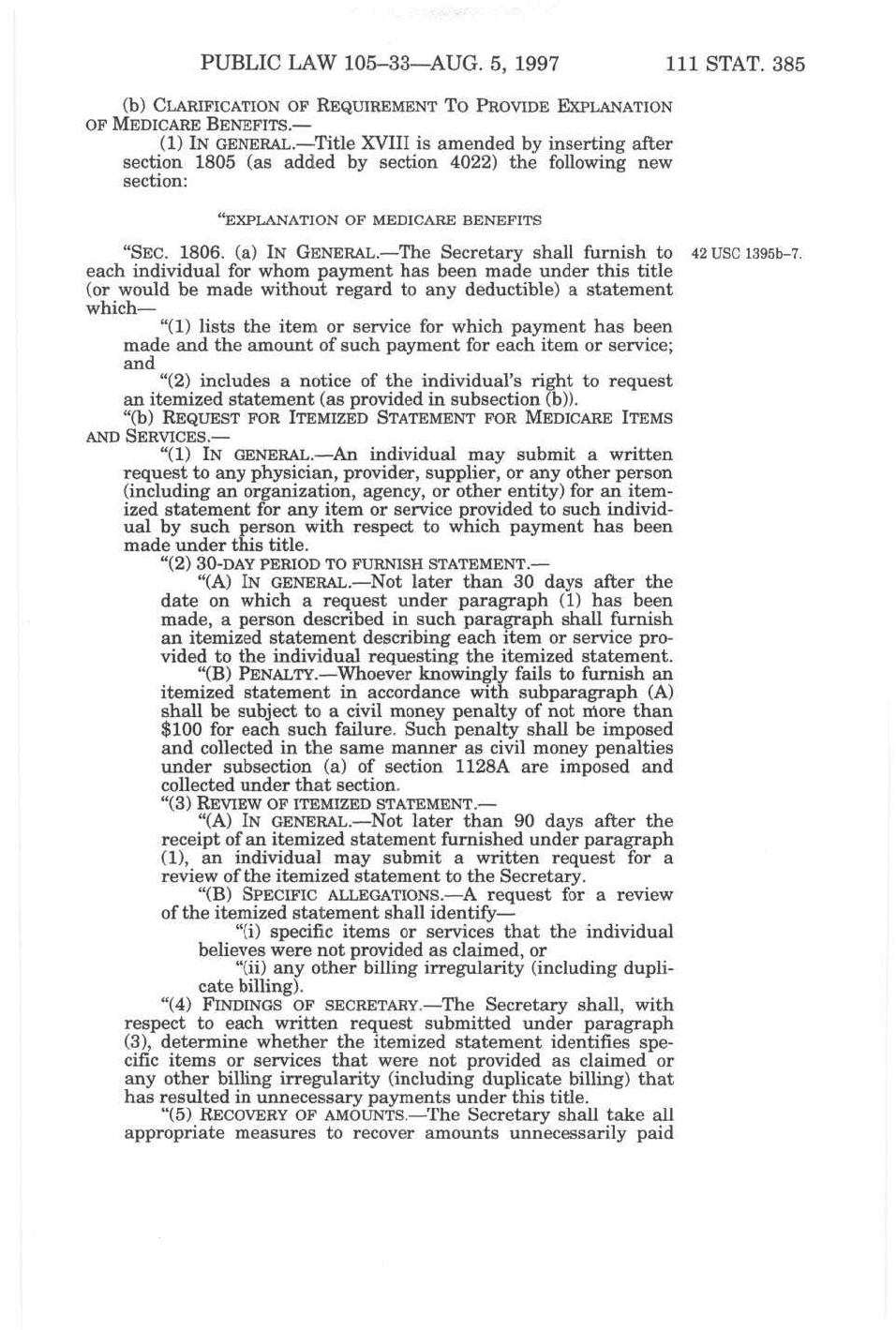 PUBLIC LAW 105–33—AUG. 5, 1997 111 STAT. 385

(b) CLARIFICATION OF REQUIREMENT TO PROVIDE EXPLANATION OF MEDICARE BENEFITS.—

(1) IN GENERAL.—Title XVIII is amended by inserting after section 1805 (as added by section 4022) the following new section:

"EXPLANATION OF MEDICARE BENEFITS

"SEC. 1806. (a) IN GENERAL.—The Secretary shall furnish to each individual for whom payment has been made under this title (or would be made without regard to any deductible) a statement which—

42 USC 1395b–7.

"(1) lists the item or service for which payment has been made and the amount of such payment for each item or service; and

"(2) includes a notice of the individual's right to request an itemized statement (as provided in subsection (b)).

"(b) REQUEST FOR ITEMIZED STATEMENT FOR MEDICARE ITEMS AND SERVICES.—

"(1) IN GENERAL.—An individual may submit a written request to any physician, provider, supplier, or any other person (including an organization, agency, or other entity) for an itemized statement for any item or service provided to such individual by such person with respect to which payment has been made under this title.

"(2) 30-DAY PERIOD TO FURNISH STATEMENT.—

"(A) IN GENERAL.—Not later than 30 days after the date on which a request under paragraph (1) has been made, a person described in such paragraph shall furnish an itemized statement describing each item or service provided to the individual requesting the itemized statement.

"(B) PENALTY.—Whoever knowingly fails to furnish an itemized statement in accordance with subparagraph (A) shall be subject to a civil money penalty of not more than $100 for each such failure. Such penalty shall be imposed and collected in the same manner as civil money penalties under subsection (a) of section 1128A are imposed and collected under that section.

"(3) REVIEW OF ITEMIZED STATEMENT.—

"(A) IN GENERAL.—Not later than 90 days after the receipt of an itemized statement furnished under paragraph (1), an individual may submit a written request for a review of the itemized statement to the Secretary.

"(B) SPECIFIC ALLEGATIONS.—A request for a review of the itemized statement shall identify—

"(i) specific items or services that the individual believes were not provided as claimed, or

"(ii) any other billing irregularity (including duplicate billing).

"(4) FINDINGS OF SECRETARY.—The Secretary shall, with respect to each written request submitted under paragraph (3), determine whether the itemized statement identifies specific items or services that were not provided as claimed or any other billing irregularity (including duplicate billing) that has resulted in unnecessary payments under this title.

"(5) RECOVERY OF AMOUNTS.—The Secretary shall take all appropriate measures to recover amounts unnecessarily paid